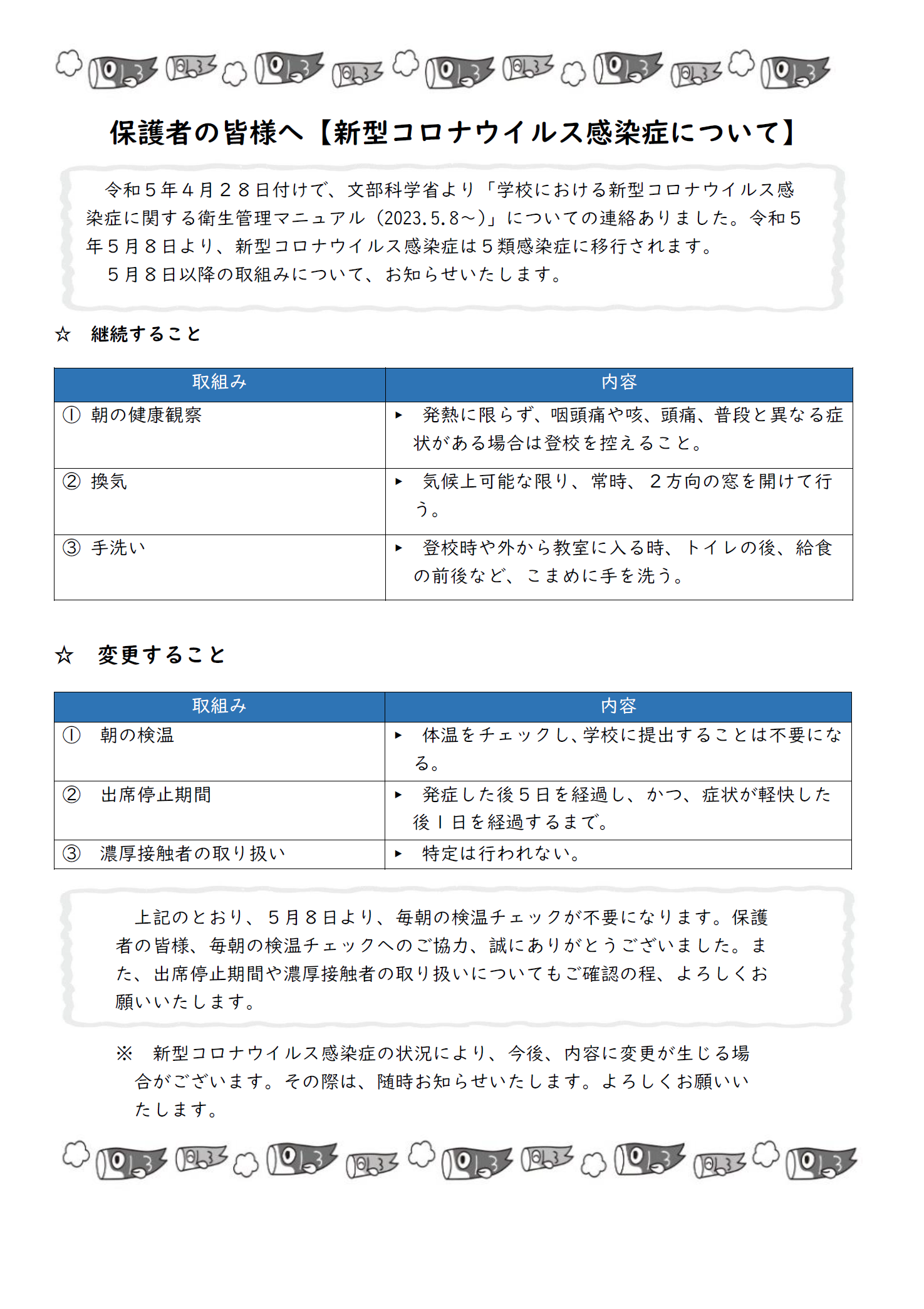 保護者の皆様へ【新型コロナウイルス感染症について】

令和５年４月２８日付けで、文部科学省より「学校における新型コロナウイルス感染症に関する衛生管理マニュアル（2023.5.8～）」についての連絡ありました。令和５年５月８日より、新型コロナウイルス感染症は５類感染症に移行されます。
５月８日以降の取組みについて、お知らせいたします。

☆　継続すること

| 取組み | 内容 |
|---|---|
| ① 朝の健康観察 | ▸ 発熱に限らず、咽頭痛や咳、頭痛、普段と異なる症状がある場合は登校を控えること。 |
| ② 換気 | ▸ 気候上可能な限り、常時、２方向の窓を開けて行う。 |
| ③ 手洗い | ▸ 登校時や外から教室に入る時、トイレの後、給食の前後など、こまめに手を洗う。 |

☆　変更すること

| 取組み | 内容 |
|---|---|
| ① 朝の検温 | ▸ 体温をチェックし、学校に提出することは不要になる。 |
| ② 出席停止期間 | ▸ 発症した後５日を経過し、かつ、症状が軽快した後１日を経過するまで。 |
| ③ 濃厚接触者の取り扱い | ▸ 特定は行われない。 |

上記のとおり、５月８日より、毎朝の検温チェックが不要になります。保護者の皆様、毎朝の検温チェックへのご協力、誠にありがとうございました。また、出席停止期間や濃厚接触者の取り扱いについてもご確認の程、よろしくお願いいたします。

※　新型コロナウイルス感染症の状況により、今後、内容に変更が生じる場合がございます。その際は、随時お知らせいたします。よろしくお願いいたします。